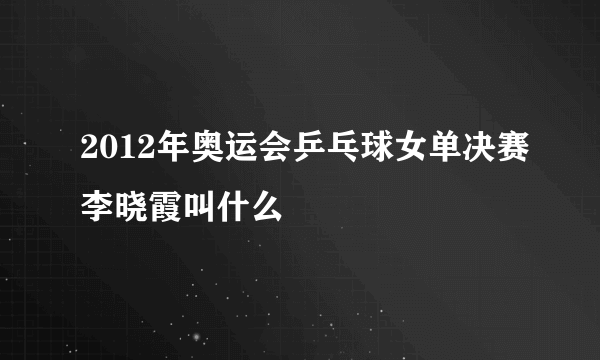 2012年奥运会乒乓球女单决赛李晓霞叫什么